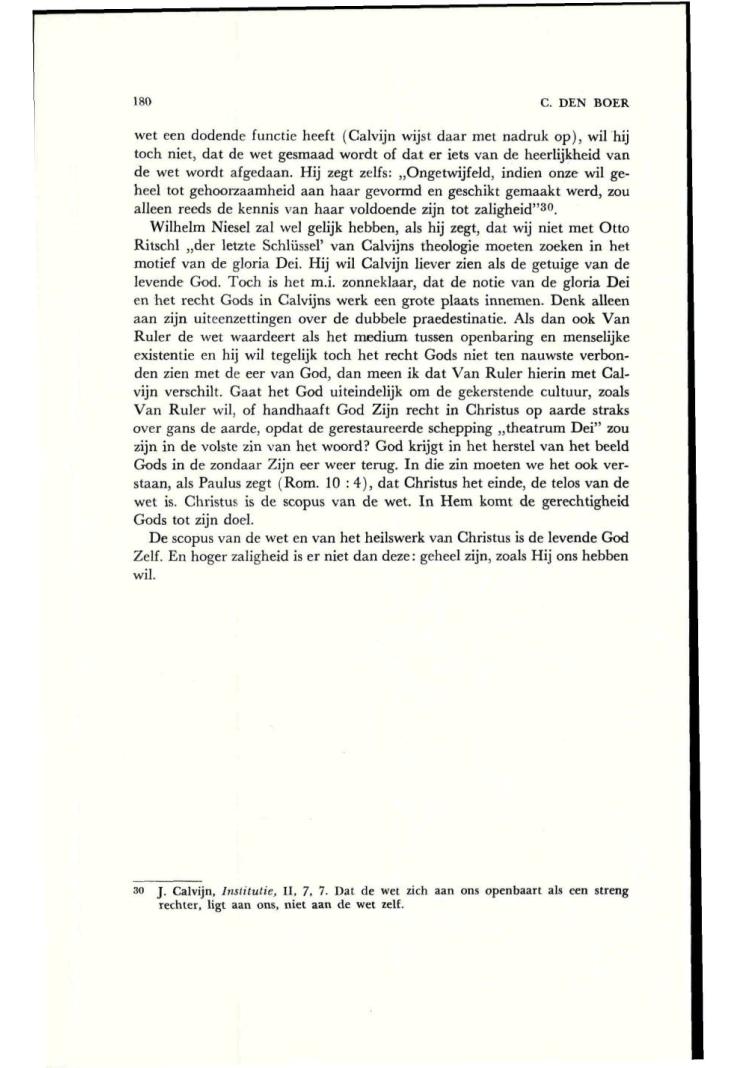 180 C. DEN BOER

wet een dodende functie heeft (Calvijn wijst daar met nadruk op), wil hij toch niet, dat de wet gesmaad wordt of dat er iets van de heerlijkheid van de wet wordt afgedaan. Hij zegt zelfs: „Ongetwijfeld, indien onze wil geheel tot gehoorzaamheid aan haar gevormd en geschikt gemaakt werd, zou alleen reeds de kennis van haar voldoende zijn tot zaligheid"$^{30}$.

Wilhelm Niesel zal wel gelijk hebben, als hij zegt, dat wij niet met Otto Ritschl „der letzte Schlüssel' van Calvijns theologie moeten zoeken in het motief van de gloria Dei. Hij wil Calvijn liever zien als de getuige van de levende God. Toch is het m.i. zonneklaar, dat de notie van de gloria Dei en het recht Gods in Calvijns werk een grote plaats innemen. Denk alleen aan zijn uiteenzettingen over de dubbele praedestinatie. Als dan ook Van Ruler de wet waardeert als het medium tussen openbaring en menselijke existentie en hij wil tegelijk toch het recht Gods niet ten nauwste verbonden zien met de eer van God, dan meen ik dat Van Ruler hierin met Calvijn verschilt. Gaat het God uiteindelijk om de gekerstende cultuur, zoals Van Ruler wil, of handhaaft God Zijn recht in Christus op aarde straks over gans de aarde, opdat de gerestaureerde schepping „theatrum Dei" zou zijn in de volste zin van het woord? God krijgt in het herstel van het beeld Gods in de zondaar Zijn eer weer terug. In die zin moeten we het ook verstaan, als Paulus zegt (Rom. 10 : 4), dat Christus het einde, de telos van de wet is. Christus is de scopus van de wet. In Hem komt de gerechtigheid Gods tot zijn doel.

De scopus van de wet en van het heilswerk van Christus is de levende God Zelf. En hoger zaligheid is er niet dan deze: geheel zijn, zoals Hij ons hebben wil.

30 J. Calvijn, Institutie, II, 7, 7. Dat de wet zich aan ons openbaart als een streng rechter, ligt aan ons, niet aan de wet zelf.